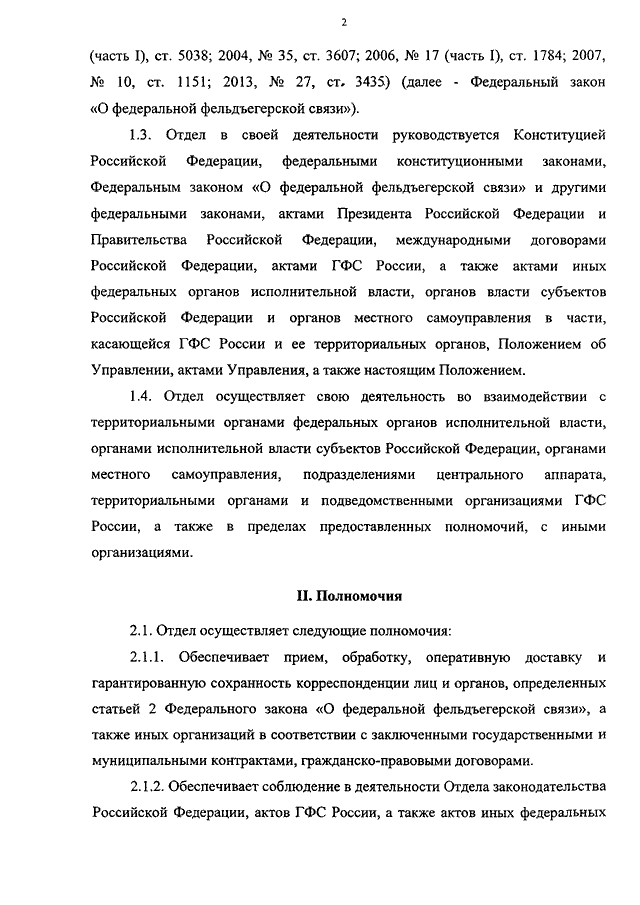 2

(часть I), ст. 5038; 2004, № 35, ст. 3607; 2006, № 17 (часть I), ст. 1784; 2007, № 10, ст. 1151; 2013, № 27, ст. 3435) (далее - Федеральный закон «О федеральной фельдъегерской связи»).

1.3. Отдел в своей деятельности руководствуется Конституцией Российской Федерации, федеральными конституционными законами, Федеральным законом «О федеральной фельдъегерской связи» и другими федеральными законами, актами Президента Российской Федерации и Правительства Российской Федерации, международными договорами Российской Федерации, актами ГФС России, а также актами иных федеральных органов исполнительной власти, органов власти субъектов Российской Федерации и органов местного самоуправления в части, касающейся ГФС России и ее территориальных органов, Положением об Управлении, актами Управления, а также настоящим Положением.

1.4. Отдел осуществляет свою деятельность во взаимодействии с территориальными органами федеральных органов исполнительной власти, органами исполнительной власти субъектов Российской Федерации, органами местного самоуправления, подразделениями центрального аппарата, территориальными органами и подведомственными организациями ГФС России, а также в пределах предоставленных полномочий, с иными организациями.

II. Полномочия

2.1. Отдел осуществляет следующие полномочия:

2.1.1. Обеспечивает прием, обработку, оперативную доставку и гарантированную сохранность корреспонденции лиц и органов, определенных статьей 2 Федерального закона «О федеральной фельдъегерской связи», а также иных организаций в соответствии с заключенными государственными и муниципальными контрактами, гражданско-правовыми договорами.

2.1.2. Обеспечивает соблюдение в деятельности Отдела законодательства Российской Федерации, актов ГФС России, а также актов иных федеральных